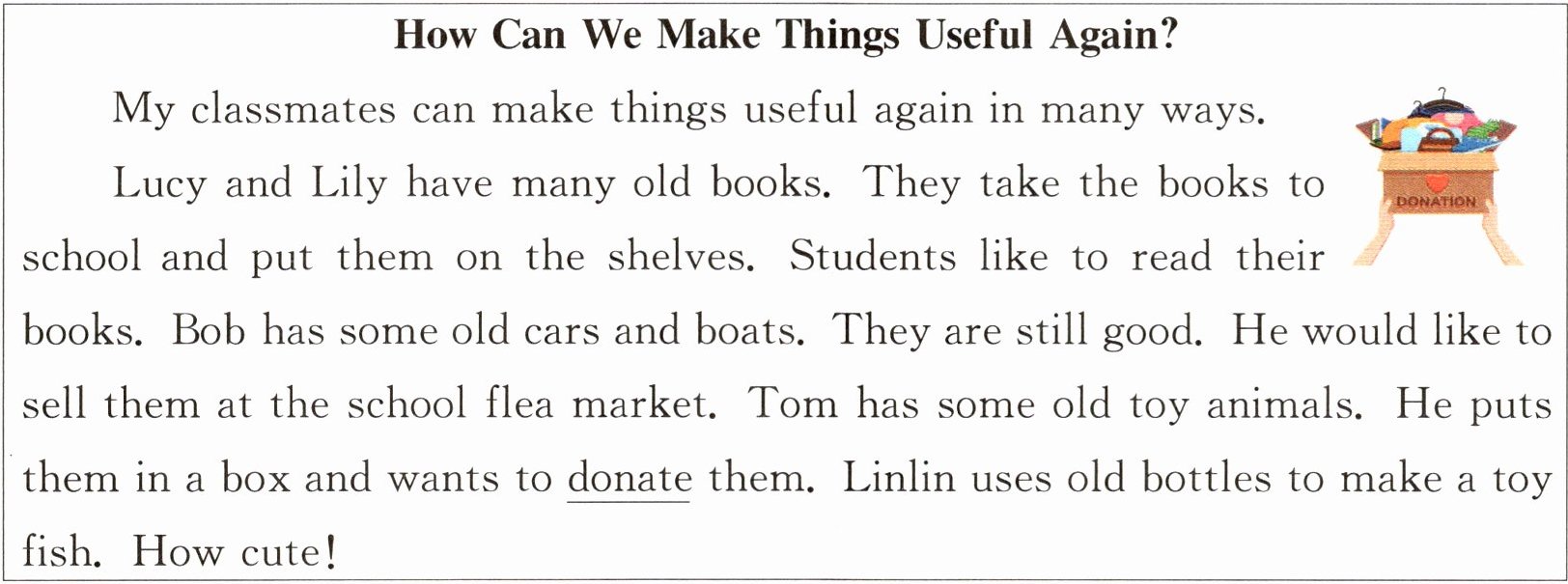 How Can We Make Things Useful Again?

My classmates can make things useful again in many ways.

Lucy and Lily have many old books. They take the books to school and put them on the shelves. Students like to read their books. Bob has some old cars and boats. They are still good. He would like to sell them at the school flea market. Tom has some old toy animals. He puts them in a box and wants to donate them. Linlin uses old bottles to make a toy fish. How cute!

DONATION